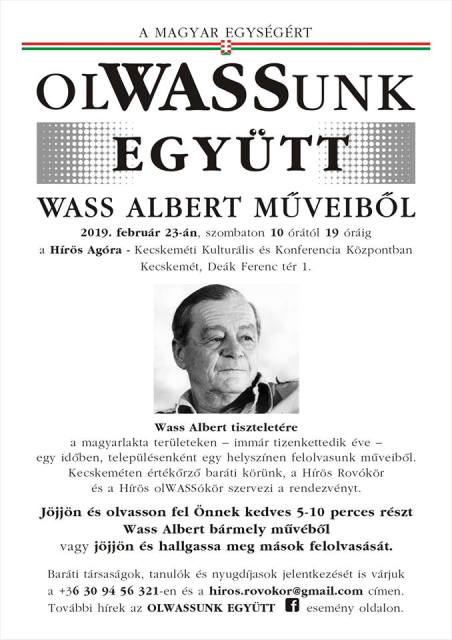 A MAGYAR EGYSÉGÉRT

OLWASSUNK

EGYÜTT

WASS ALBERT MŰVEIBŐL

2019. február 23-án, szombaton 10 órától 19 óráig
a Hírös Agóra - Kecskeméti Kulturális és Konferencia Központban
Kecskemét, Deák Ferenc tér 1.

Wass Albert tiszteletére
a magyarlakta területeken – immár tizenkettedik éve –
egy időben, településenként egy helyszínen felolvasunk műveiből.
Kecskeméten értékőrző baráti körünk, a Hírös Rovókör
és a Hírös olWASSókör szervezi a rendezvényt.

Jöjjön és olvasson fel Önnek kedves 5-10 perces részt
Wass Albert bármely művéből
vagy jöjjön és hallgassa meg mások felolvasását.

Baráti társaságok, tanulók és nyugdíjasok jelentkezését is várjuk
a +36 30 94 56 321-en és a hiros.rovokor@gmail.com címen.
További hírek az OLWASSUNK EGYÜTT esemény oldalon.